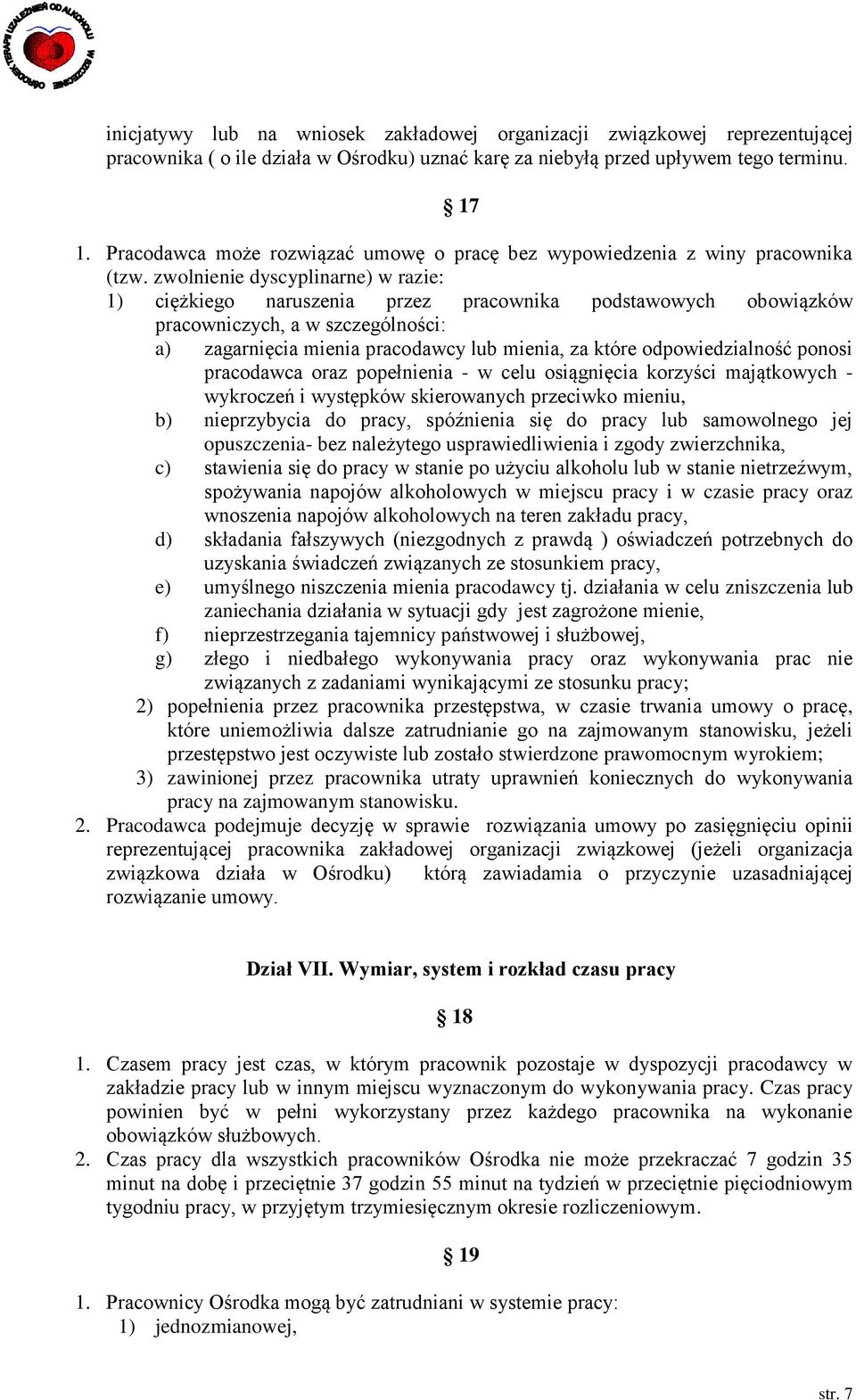 OŚRODEK TERAPII UZALEŻNIEŃ OD ALKOHOLU W SZCZECINIE

inicjatywy lub na wniosek zakładowej organizacji związkowej reprezentującej pracownika ( o ile działa w Ośrodku) uznać karę za niebyłą przed upływem tego terminu.

§ 17

1. Pracodawca może rozwiązać umowę o pracę bez wypowiedzenia z winy pracownika (tzw. zwolnienie dyscyplinarne) w razie:
1) ciężkiego naruszenia przez pracownika podstawowych obowiązków pracowniczych, a w szczególności:
a) zagarnięcia mienia pracodawcy lub mienia, za które odpowiedzialność ponosi pracodawca oraz popełnienia - w celu osiągnięcia korzyści majątkowych - wykroczeń i występków skierowanych przeciwko mieniu,
b) nieprzybycia do pracy, spóźnienia się do pracy lub samowolnego jej opuszczenia- bez należytego usprawiedliwienia i zgody zwierzchnika,
c) stawienia się do pracy w stanie po użyciu alkoholu lub w stanie nietrzeźwym, spożywania napojów alkoholowych w miejscu pracy i w czasie pracy oraz wnoszenia napojów alkoholowych na teren zakładu pracy,
d) składania fałszywych (niezgodnych z prawdą ) oświadczeń potrzebnych do uzyskania świadczeń związanych ze stosunkiem pracy,
e) umyślnego niszczenia mienia pracodawcy tj. działania w celu zniszczenia lub zaniechania działania w sytuacji gdy jest zagrożone mienie,
f) nieprzestrzegania tajemnicy państwowej i służbowej,
g) złego i niedbałego wykonywania pracy oraz wykonywania prac nie związanych z zadaniami wynikającymi ze stosunku pracy;
2) popełnienia przez pracownika przestępstwa, w czasie trwania umowy o pracę, które uniemożliwia dalsze zatrudnianie go na zajmowanym stanowisku, jeżeli przestępstwo jest oczywiste lub zostało stwierdzone prawomocnym wyrokiem;
3) zawinionej przez pracownika utraty uprawnień koniecznych do wykonywania pracy na zajmowanym stanowisku.
2. Pracodawca podejmuje decyzję w sprawie rozwiązania umowy po zasięgnięciu opinii reprezentującej pracownika zakładowej organizacji związkowej (jeżeli organizacja związkowa działa w Ośrodku) którą zawiadamia o przyczynie uzasadniającej rozwiązanie umowy.

Dział VII. Wymiar, system i rozkład czasu pracy

§ 18

1. Czasem pracy jest czas, w którym pracownik pozostaje w dyspozycji pracodawcy w zakładzie pracy lub w innym miejscu wyznaczonym do wykonywania pracy. Czas pracy powinien być w pełni wykorzystany przez każdego pracownika na wykonanie obowiązków służbowych.
2. Czas pracy dla wszystkich pracowników Ośrodka nie może przekraczać 7 godzin 35 minut na dobę i przeciętnie 37 godzin 55 minut na tydzień w przeciętnie pięciodniowym tygodniu pracy, w przyjętym trzymiesięcznym okresie rozliczeniowym.

§ 19

1. Pracownicy Ośrodka mogą być zatrudniani w systemie pracy:
1) jednozmianowej,

str. 7